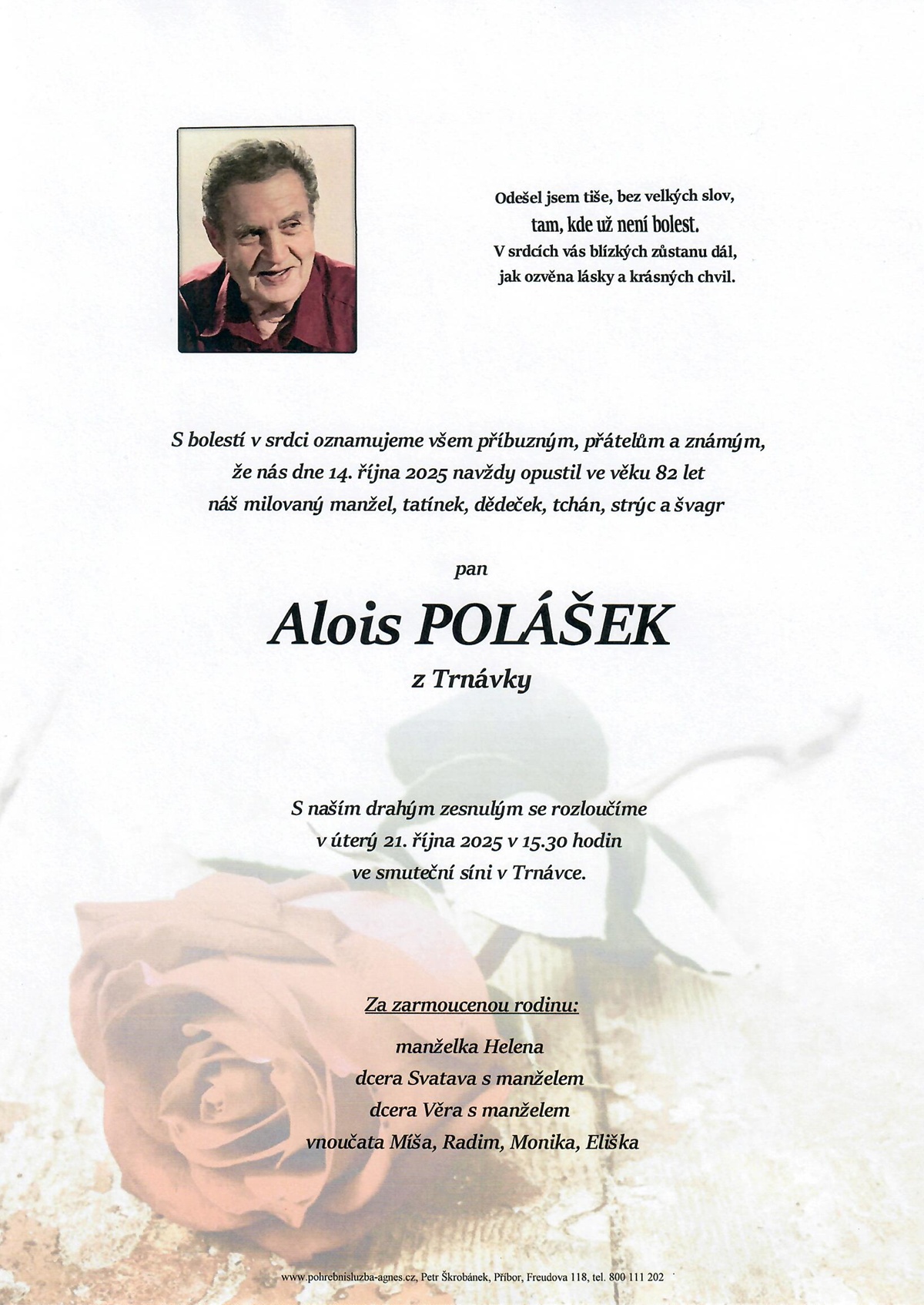 Odešel jsem tiše, bez velkých slov,
tam, kde už není bolest.
V srdcích vás blízkých zůstanu dál,
jak ozvěna lásky a krásných chvil.

S bolestí v srdci oznamujeme všem příbuzným, přátelům a známým,
že nás dne 14. října 2025 navždy opustil ve věku 82 let
náš milovaný manžel, tatínek, dědeček, tchán, strýc a švagr

pan

Alois POLÁŠEK

z Trnávky

S naším drahým zesnulým se rozloučíme
v úterý 21. října 2025 v 15.30 hodin
ve smuteční síni v Trnávce.

Za zarmoucenou rodinu:

manželka Helena
dcera Svatava s manželem
dcera Věra s manželem
vnoučata Míša, Radim, Monika, Eliška

www.pohrebnisluzba-agnes.cz, Petr Škrobánek, Příbor, Freudova 118, tel. 800 111 202